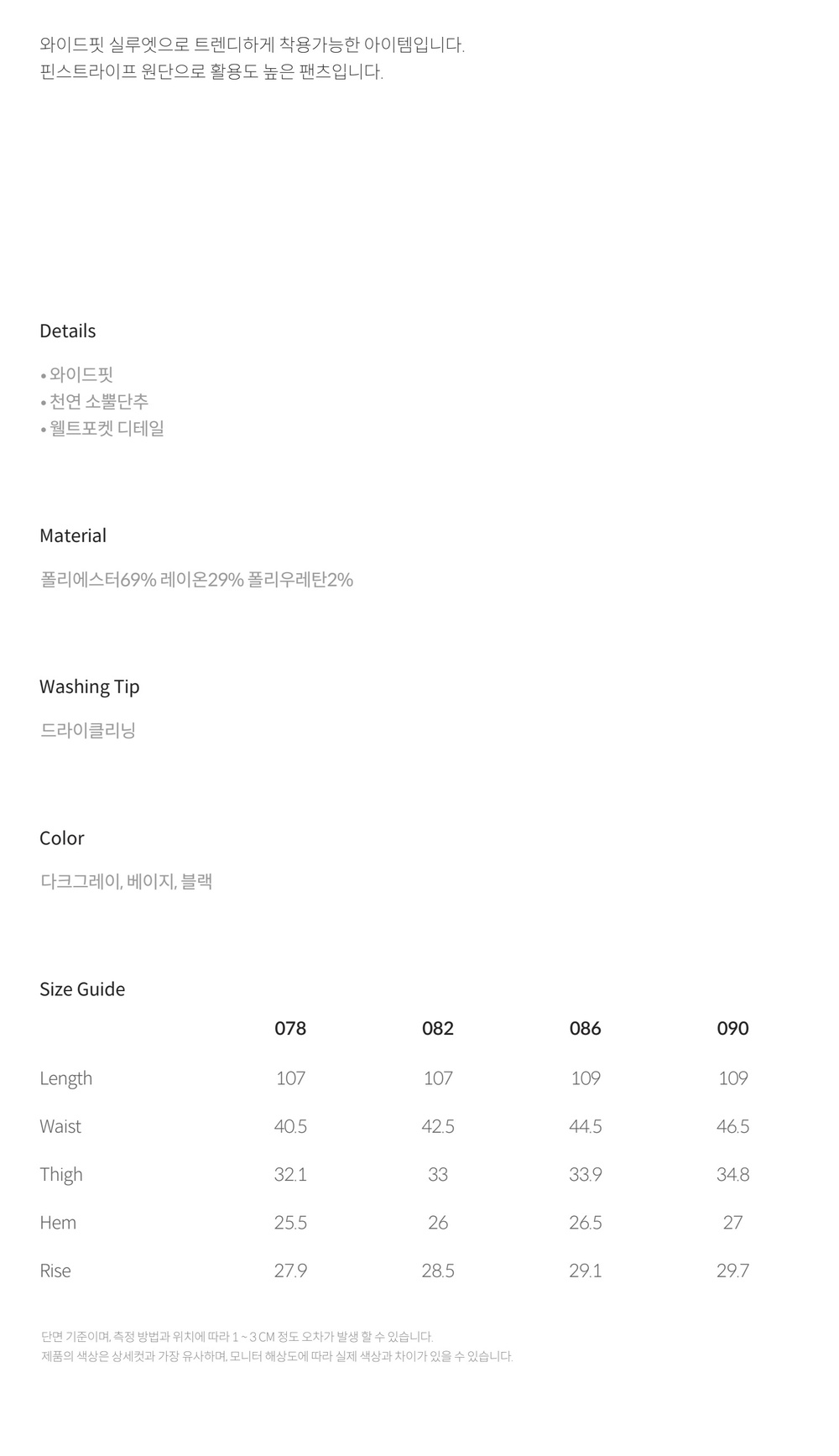 와이드핏 실루엣으로 트렌디하게 착용가능한 아이템입니다.
핀스트라이프 원단으로 활용도 높은 팬츠입니다.

Details

• 와이드핏
• 천연 소뿔단추
• 웰트포켓 디테일

Material

폴리에스터69% 레이온29% 폴리우레탄2%

Washing Tip

드라이클리닝

Color

다크그레이, 베이지, 블랙

Size Guide

|  | 078 | 082 | 086 | 090 |
|---|---|---|---|---|
| Length | 107 | 107 | 109 | 109 |
| Waist | 40.5 | 42.5 | 44.5 | 46.5 |
| Thigh | 32.1 | 33 | 33.9 | 34.8 |
| Hem | 25.5 | 26 | 26.5 | 27 |
| Rise | 27.9 | 28.5 | 29.1 | 29.7 |

단면 기준이며, 측정 방법과 위치에 따라 1 ~ 3 CM 정도 오차가 발생 할 수 있습니다.
제품의 색상은 상세컷과 가장 유사하며, 모니터 해상도에 따라 실제 색상과 차이가 있을 수 있습니다.